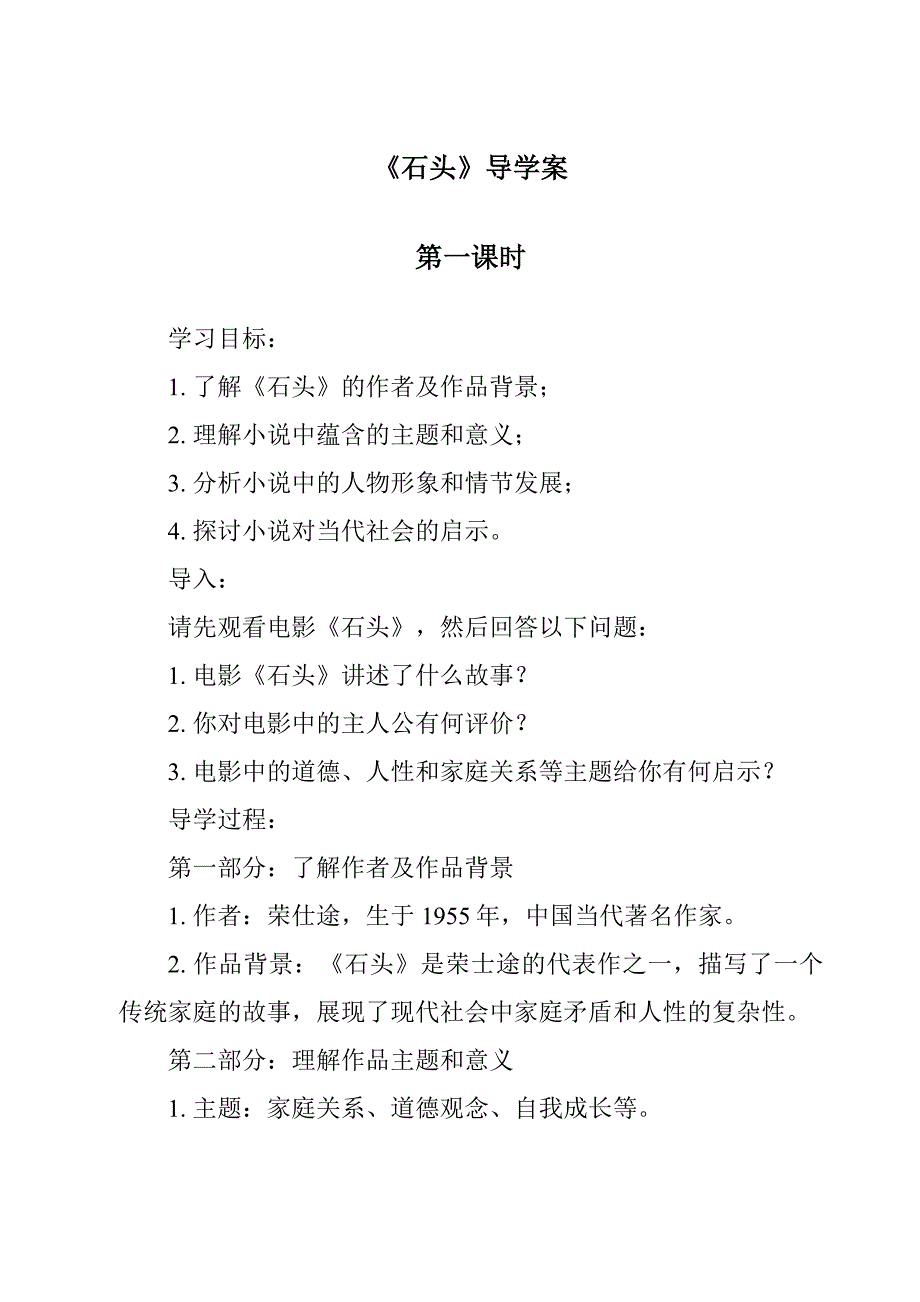 《石头》导学案

第一课时

学习目标：

1. 了解《石头》的作者及作品背景；

2. 理解小说中蕴含的主题和意义；

3. 分析小说中的人物形象和情节发展；

4. 探讨小说对当代社会的启示。

导入：

请先观看电影《石头》，然后回答以下问题：

1. 电影《石头》讲述了什么故事？

2. 你对电影中的主人公有何评价？

3. 电影中的道德、人性和家庭关系等主题给你有何启示？

导学过程：

第一部分：了解作者及作品背景

1. 作者：荣仕途，生于 1955 年，中国当代著名作家。

2. 作品背景：《石头》是荣士途的代表作之一，描写了一个传统家庭的故事，展现了现代社会中家庭矛盾和人性的复杂性。

第二部分：理解作品主题和意义

1. 主题：家庭关系、道德观念、自我成长等。